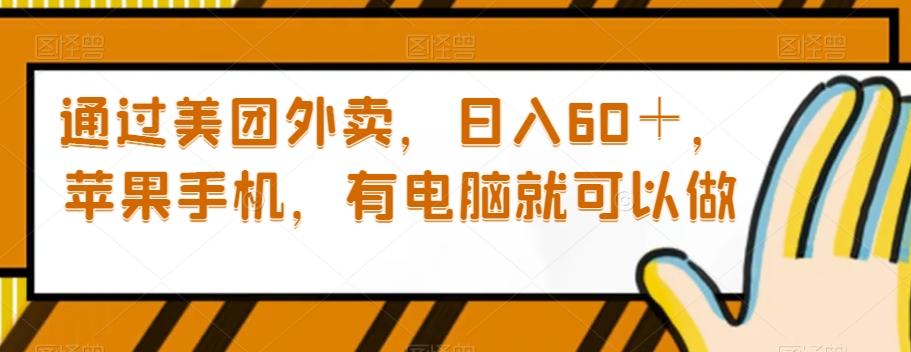 图怪兽 图怪兽 图怪兽

通过美团外卖，日入60＋，苹果手机，有电脑就可以做

图怪兽 图怪兽 图怪兽